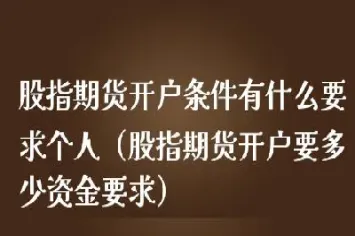 股指期货开户条件有什么要求个人（股指期货开户要多少资金要求）